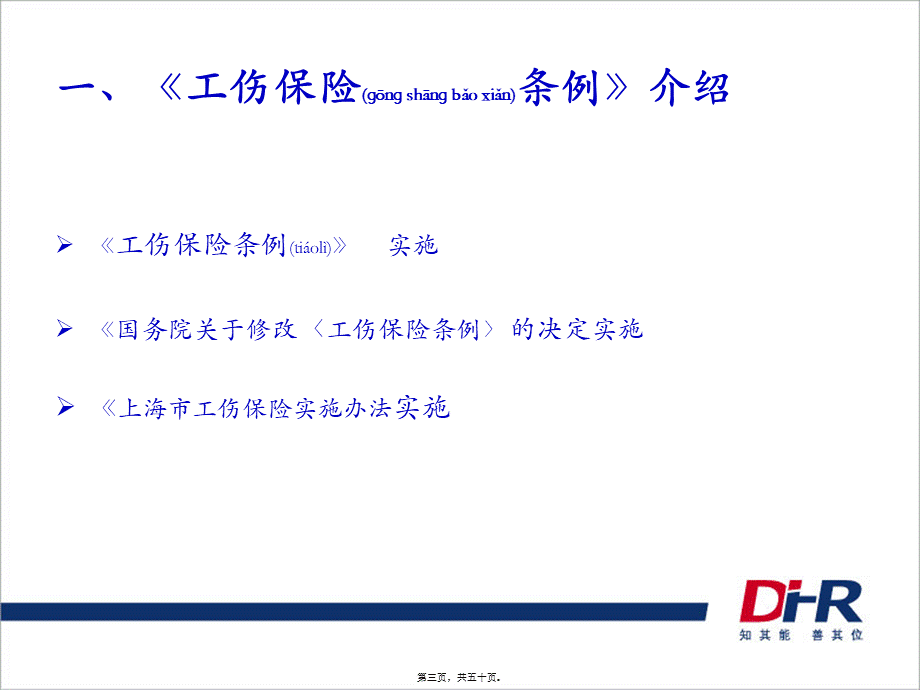 一、《工伤保险(gōng shāng bǎo xiǎn)条例》介绍

➢ 《工伤保险条例(tiáolì)》 实施

➢ 《国务院关于修改〈工伤保险条例〉的决定实施

➢ 《上海市工伤保险实施办法实施

DHR
知其能 善其位

第三页，共五十页。